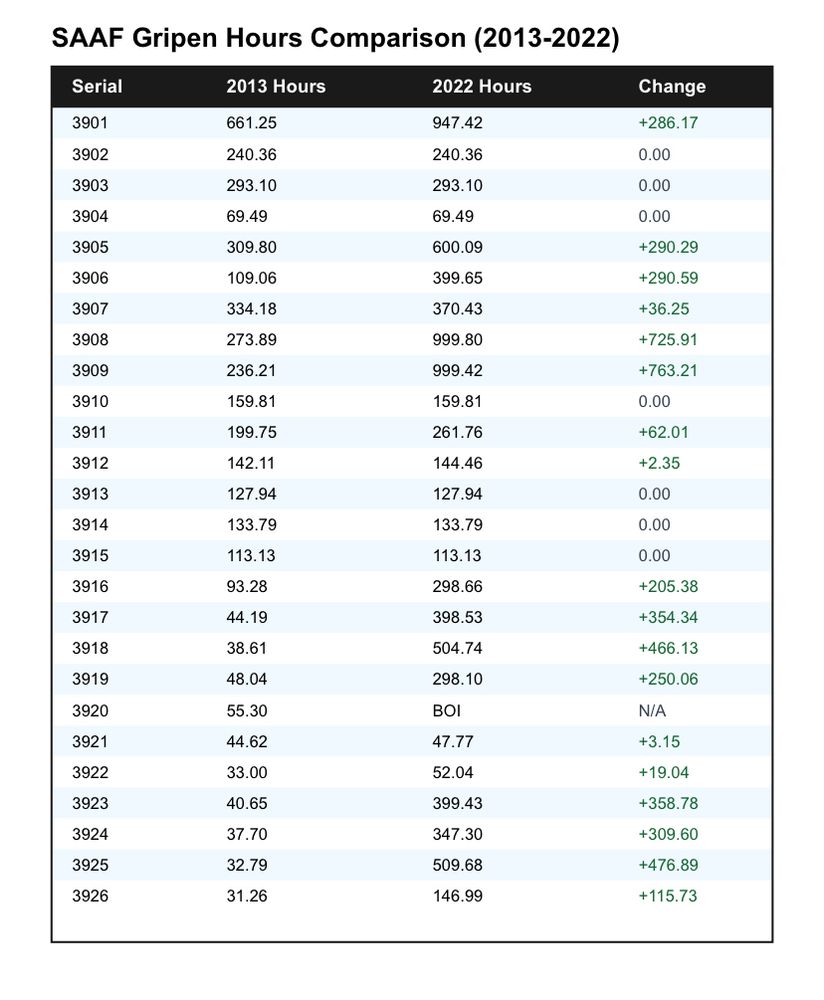 SAAF Gripen Hours Comparison (2013-2022)

| Serial | 2013 Hours | 2022 Hours | Change |
|---|---|---|---|
| 3901 | 661.25 | 947.42 | +286.17 |
| 3902 | 240.36 | 240.36 | 0.00 |
| 3903 | 293.10 | 293.10 | 0.00 |
| 3904 | 69.49 | 69.49 | 0.00 |
| 3905 | 309.80 | 600.09 | +290.29 |
| 3906 | 109.06 | 399.65 | +290.59 |
| 3907 | 334.18 | 370.43 | +36.25 |
| 3908 | 273.89 | 999.80 | +725.91 |
| 3909 | 236.21 | 999.42 | +763.21 |
| 3910 | 159.81 | 159.81 | 0.00 |
| 3911 | 199.75 | 261.76 | +62.01 |
| 3912 | 142.11 | 144.46 | +2.35 |
| 3913 | 127.94 | 127.94 | 0.00 |
| 3914 | 133.79 | 133.79 | 0.00 |
| 3915 | 113.13 | 113.13 | 0.00 |
| 3916 | 93.28 | 298.66 | +205.38 |
| 3917 | 44.19 | 398.53 | +354.34 |
| 3918 | 38.61 | 504.74 | +466.13 |
| 3919 | 48.04 | 298.10 | +250.06 |
| 3920 | 55.30 | BOI | N/A |
| 3921 | 44.62 | 47.77 | +3.15 |
| 3922 | 33.00 | 52.04 | +19.04 |
| 3923 | 40.65 | 399.43 | +358.78 |
| 3924 | 37.70 | 347.30 | +309.60 |
| 3925 | 32.79 | 509.68 | +476.89 |
| 3926 | 31.26 | 146.99 | +115.73 |